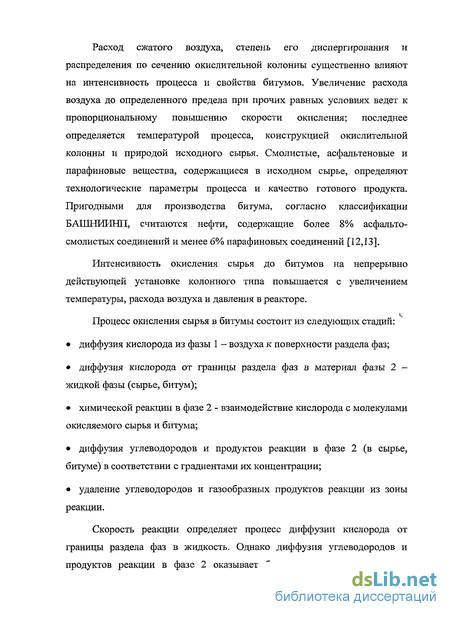 Расход сжатого воздуха, степень его диспергирования и распределения по сечению окислительной колонны существенно влияют на интенсивность процесса и свойства битумов. Увеличение расхода воздуха до определенного предела при прочих равных условиях ведет к пропорциональному повышению скорости окисления; последнее определяется температурой процесса, конструкцией окислительной колонны и природой исходного сырья. Смолистые, асфальтеновые и парафиновые вещества, содержащиеся в исходном сырье, определяют технологические параметры процесса и качество готового продукта. Пригодными для производства битума, согласно классификации БАШНИИНП, считаются нефти, содержащие более 8% асфальто-смолистых соединений и менее 6% парафиновых соединений [12,13].

Интенсивность окисления сырья до битумов на непрерывно действующей установке колонного типа повышается с увеличением температуры, расхода воздуха и давления в реакторе.

Процесс окисления сырья в битумы состоит из следующих стадий:

• диффузия кислорода из фазы 1 – воздуха к поверхности раздела фаз;

• диффузия кислорода от границы раздела фаз в материал фазы 2 – жидкой фазы (сырье, битум);

• химической реакции в фазе 2 - взаимодействие кислорода с молекулами окисляемого сырья и битума;

• диффузия углеводородов и продуктов реакции в фазе 2 (в сырье, битуме) в соответствии с градиентами их концентрации;

• удаление углеводородов и газообразных продуктов реакции из зоны реакции.

Скорость реакции определяет процесс диффузии кислорода от границы раздела фаз в жидкость. Однако диффузия углеводородов и продуктов реакции в фазе 2 оказывает

dsLib.net
библиотека диссертаций